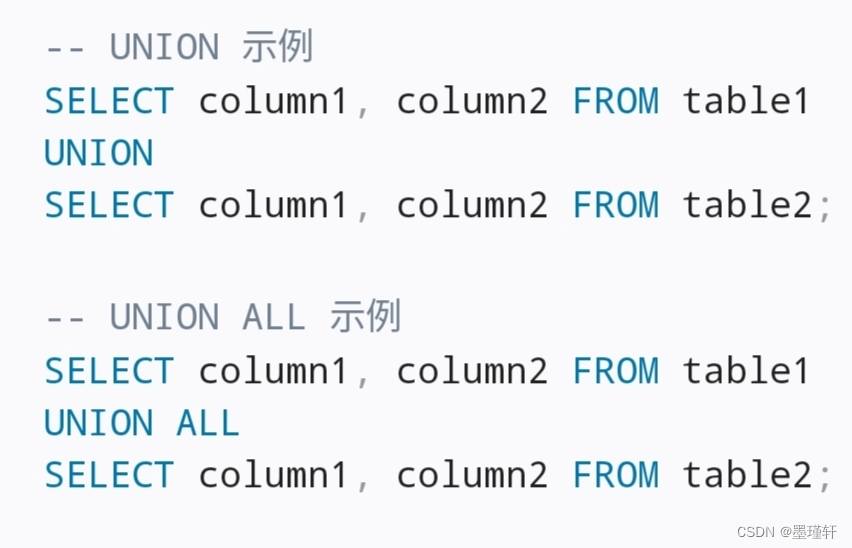 -- UNION 示例
SELECT column1, column2 FROM table1
UNION
SELECT column1, column2 FROM table2;

-- UNION ALL 示例
SELECT column1, column2 FROM table1
UNION ALL
SELECT column1, column2 FROM table2;

CSDN @墨瑾轩